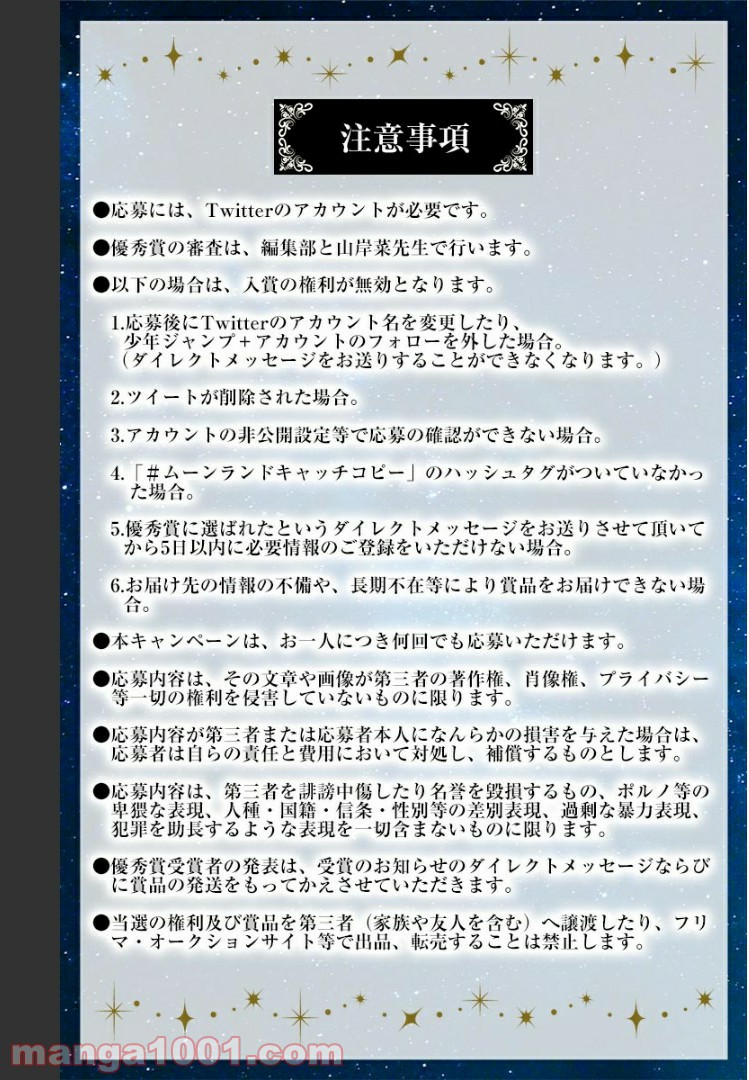 注意事項

●応募には、Twitterのアカウントが必要です。

●優秀賞の審査は、編集部と山岸菜先生で行います。

●以下の場合は、入賞の権利が無効となります。

1.応募後にTwitterのアカウント名を変更したり、少年ジャンプ+アカウントのフォローを外した場合。（ダイレクトメッセージをお送りすることができなくなります。）

2.ツイートが削除された場合。

3.アカウントの非公開設定等で応募の確認ができない場合。

4.「#ムーンランドキャッチコピー」のハッシュタグがついていなかった場合。

5.優秀賞に選ばれたというダイレクトメッセージをお送りさせて頂いてから5日以内に必要情報のご登録をいただけない場合。

6.お届け先の情報の不備や、長期不在等により賞品をお届けできない場合。

●本キャンペーンは、お一人につき何回でも応募いただけます。

●応募内容は、その文章や画像が第三者の著作権、肖像権、プライバシー等一切の権利を侵害していないものに限ります。

●応募内容が第三者または応募者本人になんらかの損害を与えた場合は、応募者は自らの責任と費用において対処し、補償するものとします。

●応募内容は、第三者を誹謗中傷したり名誉を毀損するもの、ポルノ等の卑猥な表現、人種・国籍・信条・性別等の差別表現、過剰な暴力表現、犯罪を助長するような表現を一切含まないものに限ります。

●優秀賞受賞者の発表は、受賞のお知らせのダイレクトメッセージならびに賞品の発送をもってかえさせていただきます。

●当選の権利及び賞品を第三者（家族や友人を含む）へ譲渡したり、フリマ・オークションサイト等で出品、転売することは禁止します。

manga1001.com